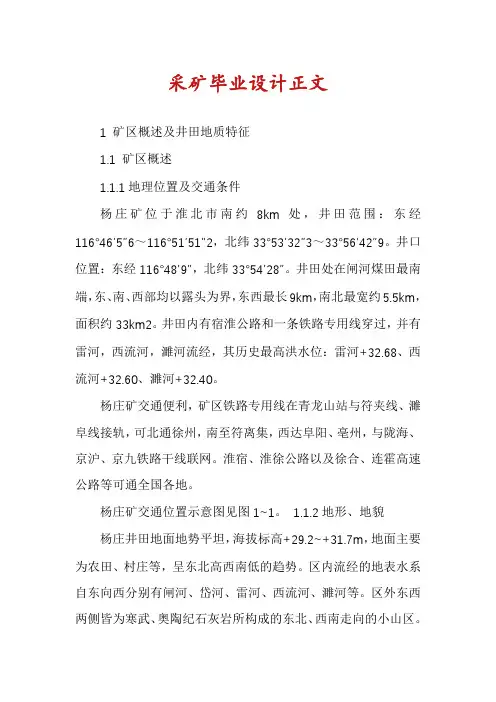 采矿毕业设计正文

1 矿区概述及井田地质特征

1.1 矿区概述

1.1.1 地理位置及交通条件

杨庄矿位于淮北市南约 8km 处，井田范围：东经 116°46′5″6～116°51′51″2，北纬 33°53′32″3～33°56′42″9。井口位置：东经 116°48′9″，北纬 33°54′28″。井田处在闸河煤田最南端，东、南、西部均以露头为界，东西最长 9km，南北最宽约 5.5km，面积约 33km2。井田内有宿淮公路和一条铁路专用线穿过，并有雷河，西流河，濉河流经，其历史最高洪水位：雷河+32.68、西流河+32.60、濉河+32.40。

杨庄矿交通便利，矿区铁路专用线在青龙山站与符夹线、濉阜线接轨，可北通徐州，南至符离集，西达阜阳、亳州，与陇海、京沪、京九铁路干线联网。淮宿、淮徐公路以及徐合、连霍高速公路等可通全国各地。

杨庄矿交通位置示意图见图 1~1。 1.1.2 地形、地貌

杨庄井田地面地势平坦，海拔标高+29.2~+31.7m，地面主要为农田、村庄等，呈东北高西南低的趋势。区内流经的地表水系自东向西分别有闸河、岱河、雷河、西流河、濉河等。区外东西两侧皆为寒武、奥陶纪石灰岩所构成的东北、西南走向的小山区。